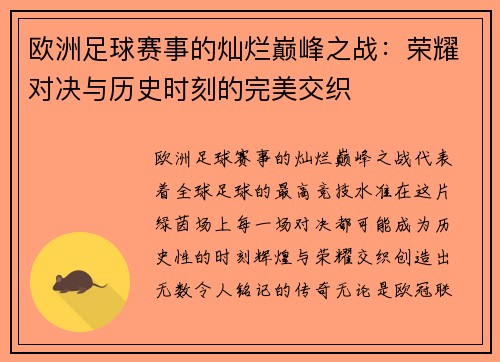 欧洲足球赛事的灿烂巅峰之战：荣耀对决与历史时刻的完美交织

欧洲足球赛事的灿烂巅峰之战代表着全球足球的最高竞技水准在这片绿茵场上每一场对决都可能成为历史性的时刻辉煌与荣耀交织创造出无数令人铭记的传奇无论是欧冠联